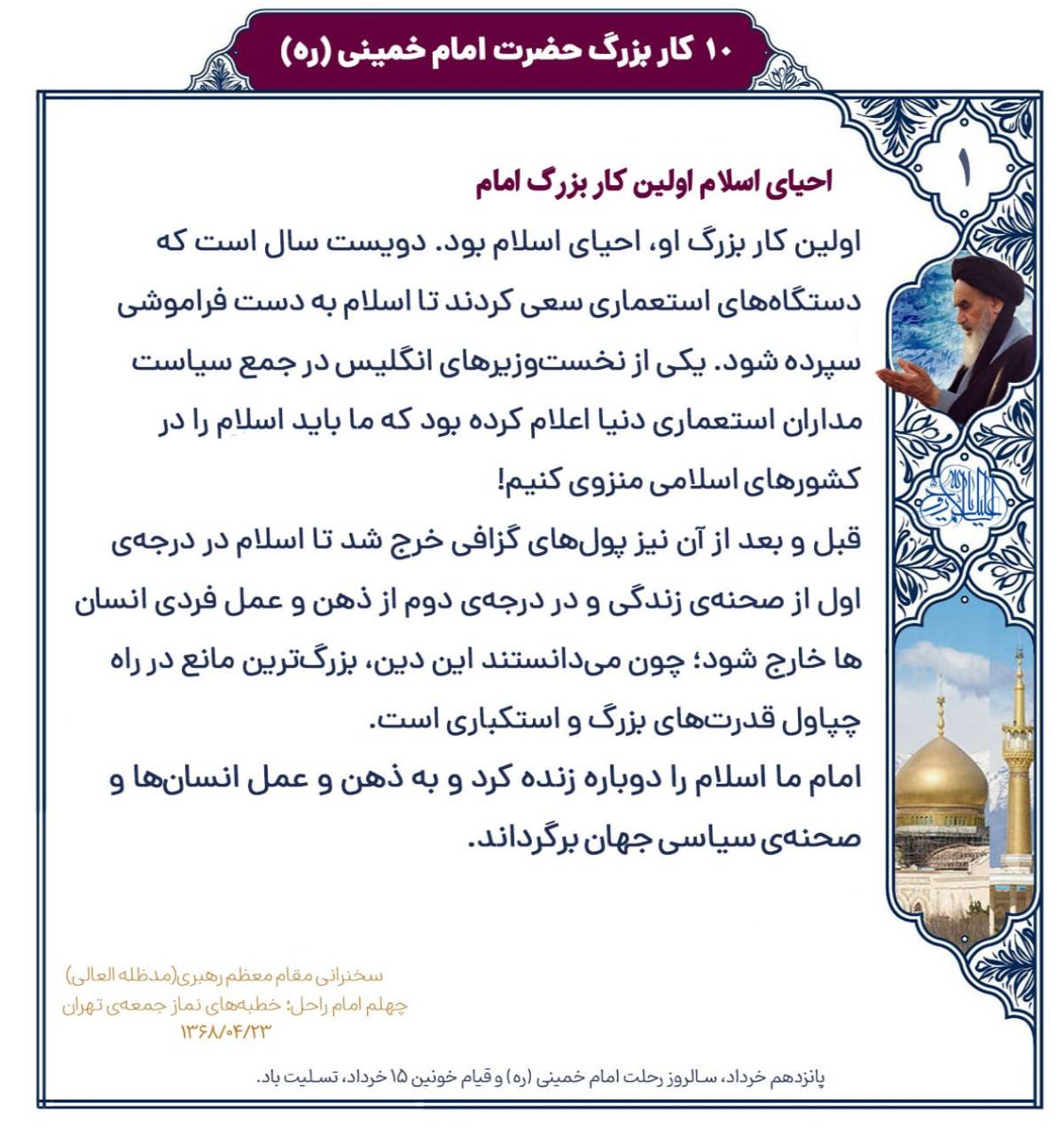 ۱۰ کار بزرگ حضرت امام خمینی (ره)

۱

احیای اسلام اولین کار بزرگ امام

اولین کار بزرگ او، احیای اسلام بود. دویست سال است که دستگاه‌های استعماری سعی کردند تا اسلام به دست فراموشی سپرده شود. یکی از نخست‌وزیرهای انگلیس در جمع سیاست مداران استعماری دنیا اعلام کرده بود که ما باید اسلام را در کشورهای اسلامی منزوی کنیم!

قبل و بعد از آن نیز پول‌های گزافی خرج شد تا اسلام در درجه‌ی اول از صحنه‌ی زندگی و در درجه‌ی دوم از ذهن و عمل فردی انسان ها خارج شود؛ چون می‌دانستند این دین، بزرگ‌ترین مانع در راه چپاول قدرت‌های بزرگ و استکباری است.

امام ما اسلام را دوباره زنده کرد و به ذهن و عمل انسان‌ها و صحنه‌ی سیاسی جهان برگرداند.

سخنرانی مقام معظم رهبری(مدظله العالی)
چهلم امام راحل؛ خطبه‌های نماز جمعه‌ی تهران
۱۳۶۸/۰۴/۲۳

پانزدهم خرداد، سالروز رحلت امام خمینی (ره) و قیام خونین ۱۵ خرداد، تسلیت باد.